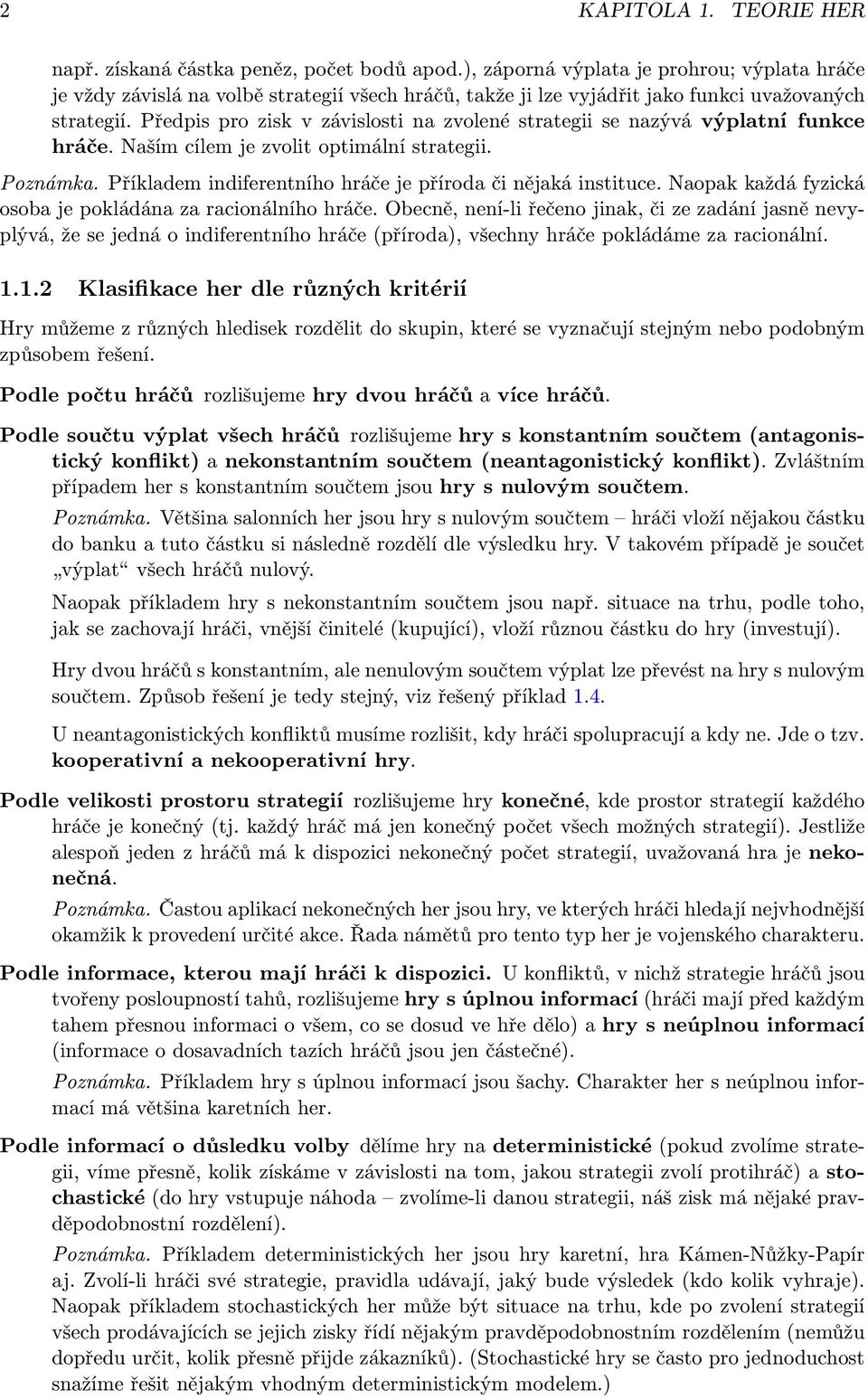 2 KAPITOLA 1. TEORIE HER

např. získaná částka peněz, počet bodů apod.), záporná výplata je prohrou; výplata hráče je vždy závislá na volbě strategií všech hráčů, takže ji lze vyjádřit jako funkci uvažovaných strategií. Předpis pro zisk v závislosti na zvolené strategii se nazývá výplatní funkce hráče. Naším cílem je zvolit optimální strategii.

Poznámka. Příkladem indiferentního hráče je příroda či nějaká instituce. Naopak každá fyzická osoba je pokládána za racionálního hráče. Obecně, není-li řečeno jinak, či ze zadání jasně nevyplývá, že se jedná o indiferentního hráče (příroda), všechny hráče pokládáme za racionální.

1.1.2 Klasifikace her dle různých kritérií

Hry můžeme z různých hledisek rozdělit do skupin, které se vyznačují stejným nebo podobným způsobem řešení.

Podle počtu hráčů rozlišujeme hry dvou hráčů a více hráčů.

Podle součtu výplat všech hráčů rozlišujeme hry s konstantním součtem (antagonistický konflikt) a nekonstantním součtem (neantagonistický konflikt). Zvláštním případem her s konstantním součtem jsou hry s nulovým součtem.

Poznámka. Většina salonních her jsou hry s nulovým součtem – hráči vloží nějakou částku do banku a tuto částku si následně rozdělí dle výsledku hry. V takovém případě je součet „výplat“ všech hráčů nulový.

Naopak příkladem hry s nekonstantním součtem jsou např. situace na trhu, podle toho, jak se zachovají hráči, vnější činitelé (kupující), vloží různou částku do hry (investují).

Hry dvou hráčů s konstantním, ale nenulovým součtem výplat lze převést na hry s nulovým součtem. Způsob řešení je tedy stejný, viz řešený příklad 1.4.

U neantagonistických konfliktů musíme rozlišit, kdy hráči spolupracují a kdy ne. Jde o tzv. kooperativní a nekooperativní hry.

Podle velikosti prostoru strategií rozlišujeme hry konečné, kde prostor strategií každého hráče je konečný (tj. každý hráč má jen konečný počet všech možných strategií). Jestliže alespoň jeden z hráčů má k dispozici nekonečný počet strategií, uvažovaná hra je nekonečná.

Poznámka. Častou aplikací nekonečných her jsou hry, ve kterých hráči hledají nejvhodnější okamžik k provedení určité akce. Řada námětů pro tento typ her je vojenského charakteru.

Podle informace, kterou mají hráči k dispozici. U konfliktů, v nichž strategie hráčů jsou tvořeny posloupností tahů, rozlišujeme hry s úplnou informací (hráči mají před každým tahem přesnou informaci o všem, co se dosud ve hře dělo) a hry s neúplnou informací (informace o dosavadních tazích hráčů jsou jen částečné).

Poznámka. Příkladem hry s úplnou informací jsou šachy. Charakter her s neúplnou informací má většina karetních her.

Podle informací o důsledku volby dělíme hry na deterministické (pokud zvolíme strategii, víme přesně, kolik získáme v závislosti na tom, jakou strategii zvolí protihráč) a stochastické (do hry vstupuje náhoda – zvolíme-li danou strategii, náš zisk má nějaké pravděpodobnostní rozdělení).

Poznámka. Příkladem deterministických her jsou hry karetní, hra Kámen-Nůžky-Papír aj. Zvolí-li hráči své strategie, pravidla udávají, jaký bude výsledek (kdo kolik vyhraje). Naopak příkladem stochastických her může být situace na trhu, kde po zvolení strategií všech prodávajících se jejich zisky řídí nějakým pravděpodobnostním rozdělením (nemůžu dopředu určit, kolik přesně přijde zákazníků). (Stochastické hry se často pro jednoduchost snažíme řešit nějakým vhodným deterministickým modelem.)